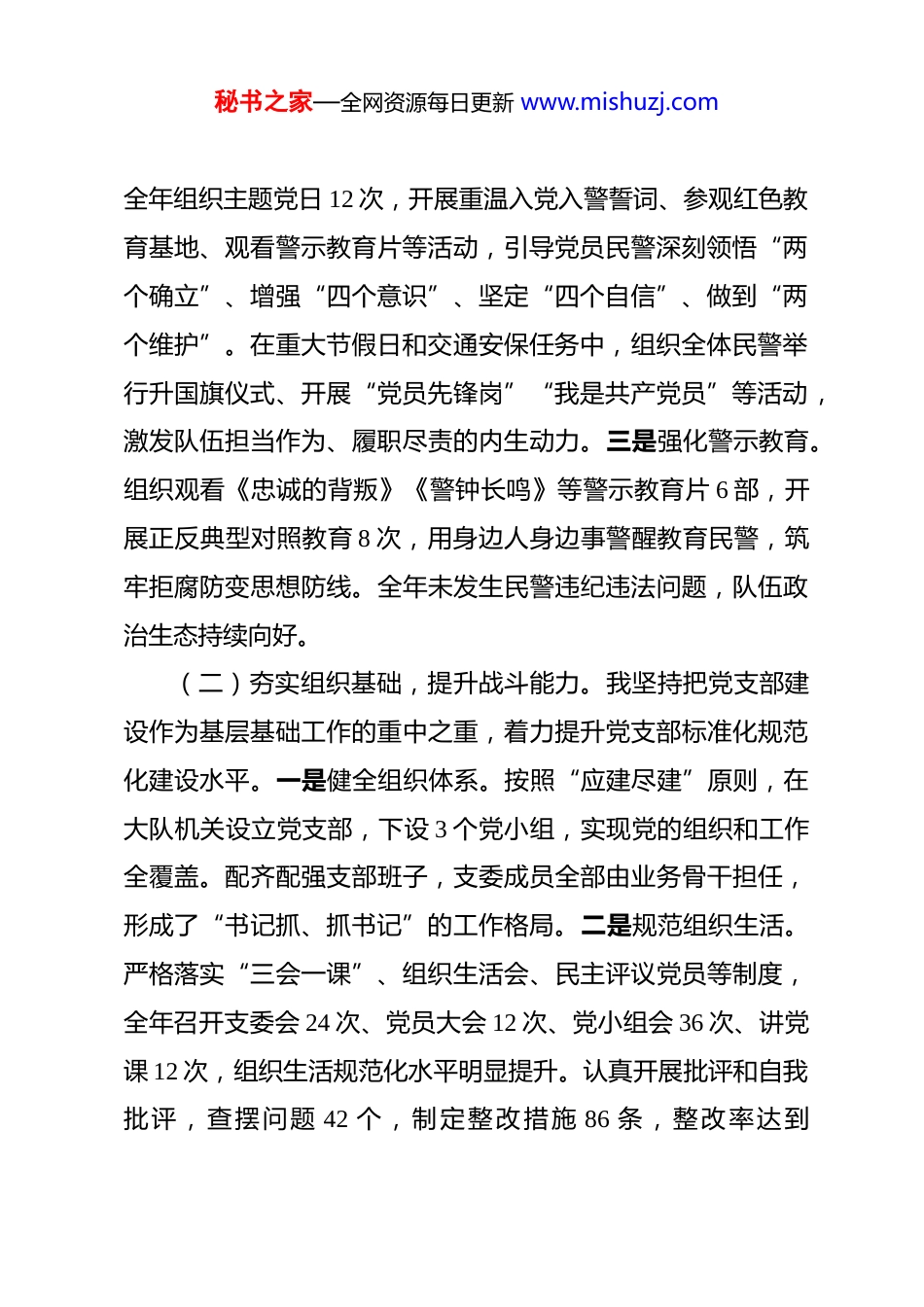 秘书之家—全网资源每日更新 www.mishuzj.com

全年组织主题党日 12 次，开展重温入党入警誓词、参观红色教育基地、观看警示教育片等活动，引导党员民警深刻领悟“两个确立”、增强“四个意识”、坚定“四个自信”、做到“两个维护”。在重大节假日和交通安保任务中，组织全体民警举行升国旗仪式、开展“党员先锋岗”“我是共产党员”等活动，激发队伍担当作为、履职尽责的内生动力。三是强化警示教育。组织观看《忠诚的背叛》《警钟长鸣》等警示教育片 6 部，开展正反典型对照教育 8 次，用身边人身边事警醒教育民警，筑牢拒腐防变思想防线。全年未发生民警违纪违法问题，队伍政治生态持续向好。

（二）夯实组织基础，提升战斗能力。我坚持把党支部建设作为基层基础工作的重中之重，着力提升党支部标准化规范化建设水平。一是健全组织体系。按照“应建尽建”原则，在大队机关设立党支部，下设 3 个党小组，实现党的组织和工作全覆盖。配齐配强支部班子，支委成员全部由业务骨干担任，形成了“书记抓、抓书记”的工作格局。二是规范组织生活。严格落实“三会一课”、组织生活会、民主评议党员等制度，全年召开支委会 24 次、党员大会 12 次、党小组会 36 次、讲党课 12 次，组织生活规范化水平明显提升。认真开展批评和自我批评，查摆问题 42 个，制定整改措施 86 条，整改率达到